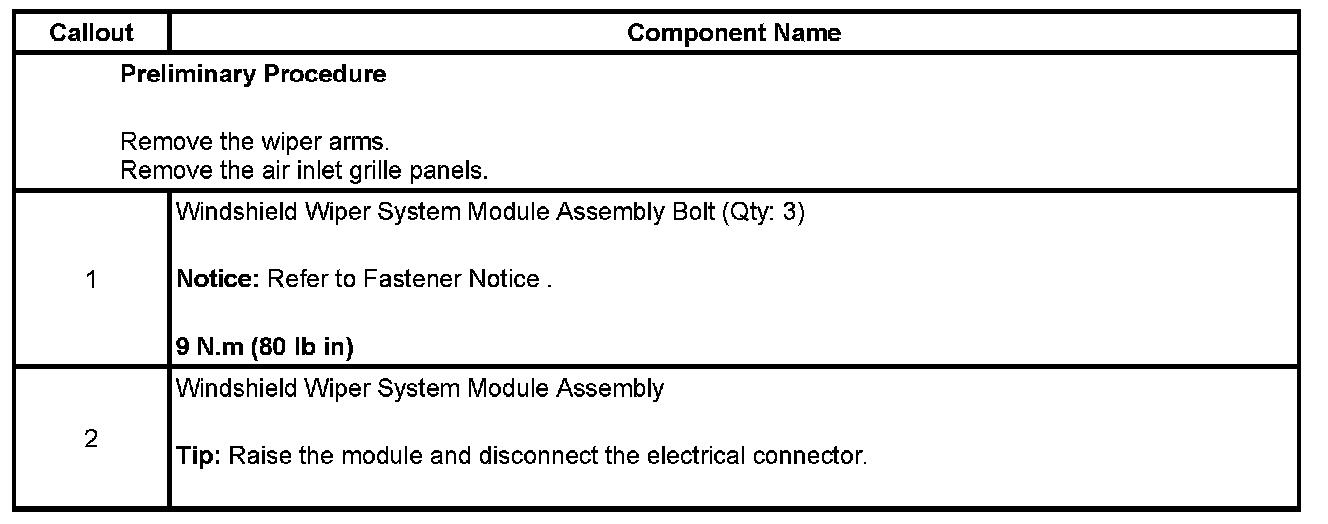 | Callout | Component Name |
|---|---|
| Preliminary Procedure Remove the wiper arms. Remove the air inlet grille panels. | |
| 1 | Windshield Wiper System Module Assembly Bolt (Qty: 3) Notice: Refer to Fastener Notice . 9 N.m (80 lb in) |
| 2 | Windshield Wiper System Module Assembly Tip: Raise the module and disconnect the electrical connector. |